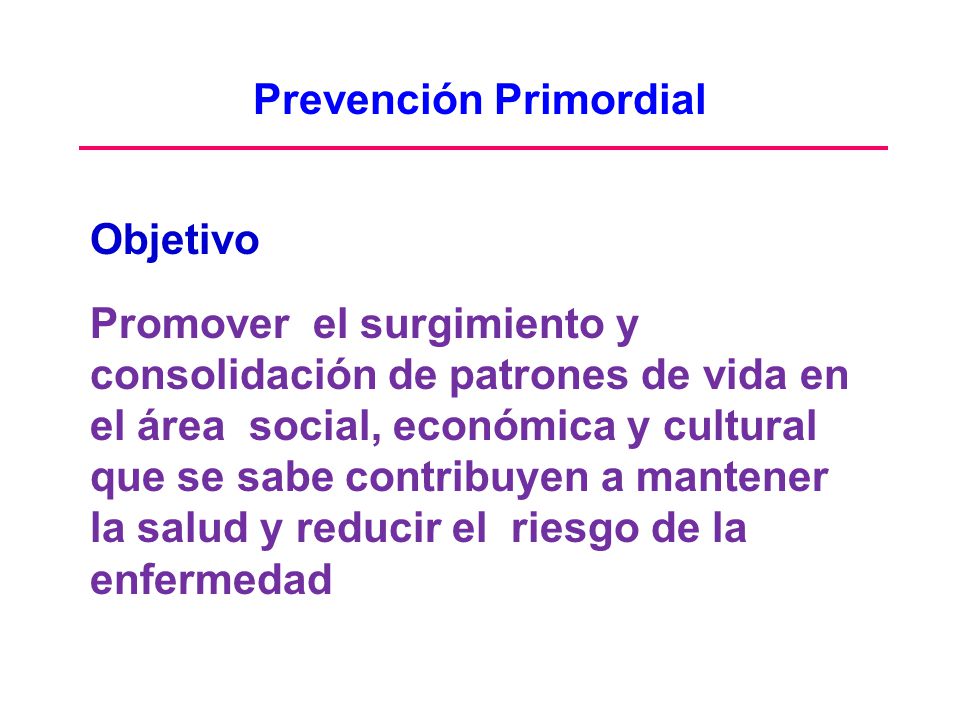 Prevención Primordial

Objetivo

Promover el surgimiento y consolidación de patrones de vida en el área social, económica y cultural que se sabe contribuyen a mantener la salud y reducir el riesgo de la enfermedad